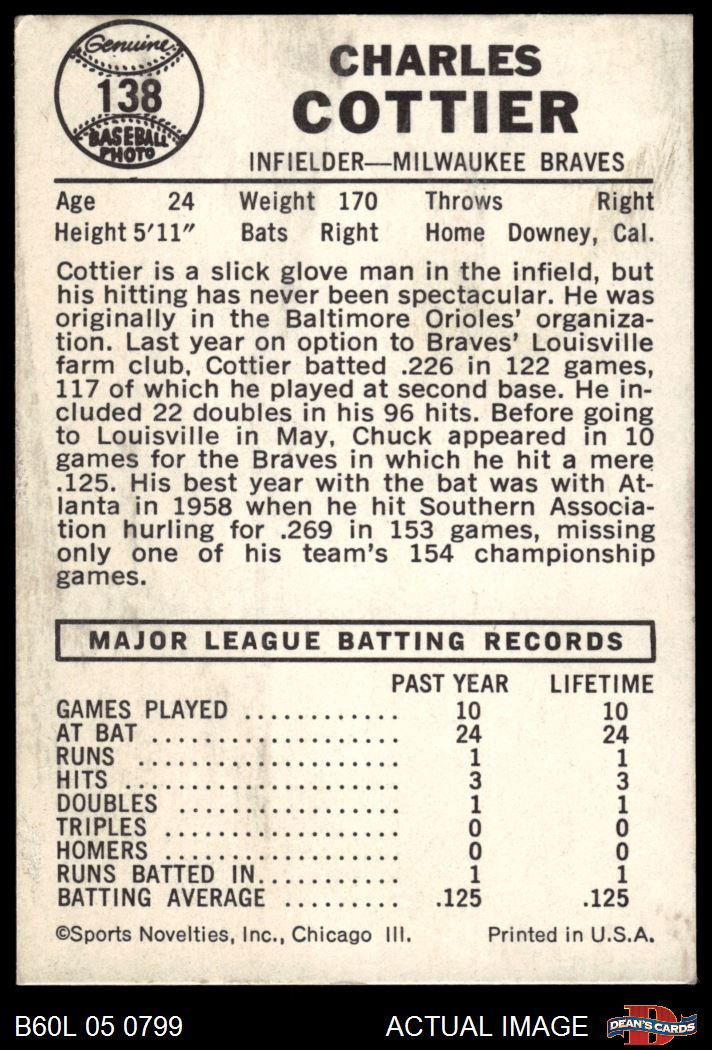 Genuine
138
BASEBALL PHOTO

CHARLES COTTIER
INFIELDER—MILWAUKEE BRAVES

Age 24 Weight 170 Throws Right
Height 5'11" Bats Right Home Downey, Cal.

Cottier is a slick glove man in the infield, but his hitting has never been spectacular. He was originally in the Baltimore Orioles' organization. Last year on option to Braves' Louisville farm club, Cottier batted .226 in 122 games, 117 of which he played at second base. He included 22 doubles in his 96 hits. Before going to Louisville in May, Chuck appeared in 10 games for the Braves in which he hit a mere .125. His best year with the bat was with Atlanta in 1958 when he hit Southern Association hurling for .269 in 153 games, missing only one of his team's 154 championship games.

MAJOR LEAGUE BATTING RECORDS

| | PAST YEAR | LIFETIME |
|---|---|---|
| GAMES PLAYED | 10 | 10 |
| AT BAT | 24 | 24 |
| RUNS | 1 | 1 |
| HITS | 3 | 3 |
| DOUBLES | 1 | 1 |
| TRIPLES | 0 | 0 |
| HOMERS | 0 | 0 |
| RUNS BATTED IN | 1 | 1 |
| BATTING AVERAGE | .125 | .125 |

©Sports Novelties, Inc., Chicago Ill. Printed in U.S.A.

B60L 05 0799 ACTUAL IMAGE DEAN'S CARDS